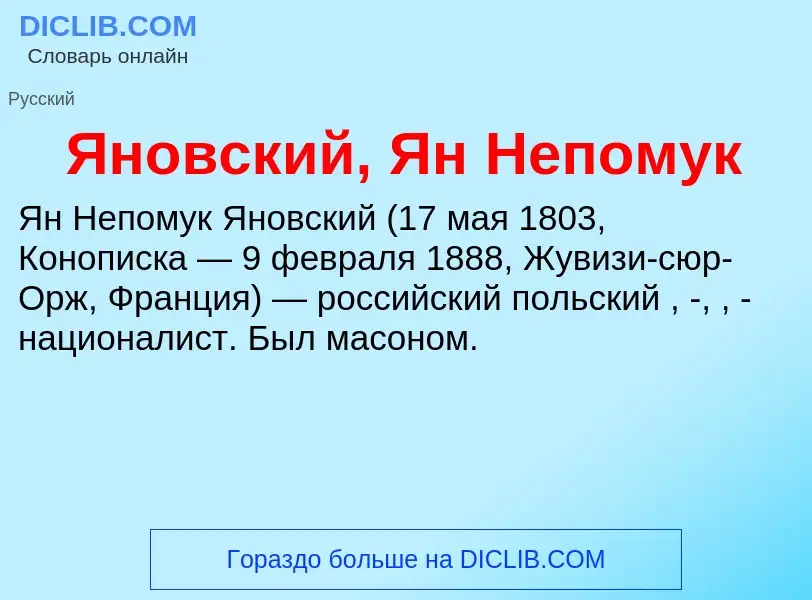 DICLIB.COM
Словарь онлайн

Русский

Яновский, Ян Непомук

Ян Непомук Яновский (17 мая 1803, Конописка — 9 февраля 1888, Жувизи-сюр-Орж, Франция) — российский польский , -, , -националист. Был масоном.

Гораздо больше на DICLIB.COM